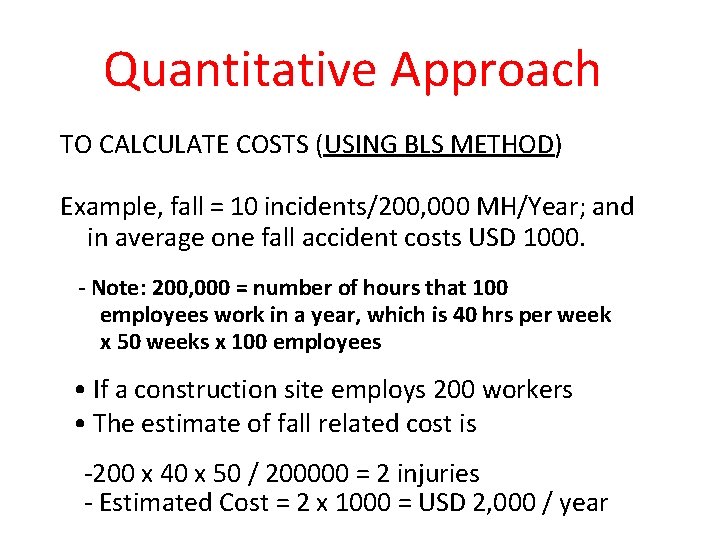 Quantitative Approach

TO CALCULATE COSTS (USING BLS METHOD)

Example, fall = 10 incidents/200,000 MH/Year; and in average one fall accident costs USD 1000.

- Note: 200,000 = number of hours that 100 employees work in a year, which is 40 hrs per week x 50 weeks x 100 employees

• If a construction site employs 200 workers
• The estimate of fall related cost is

-200 x 40 x 50 / 200000 = 2 injuries
- Estimated Cost = 2 x 1000 = USD 2,000 / year